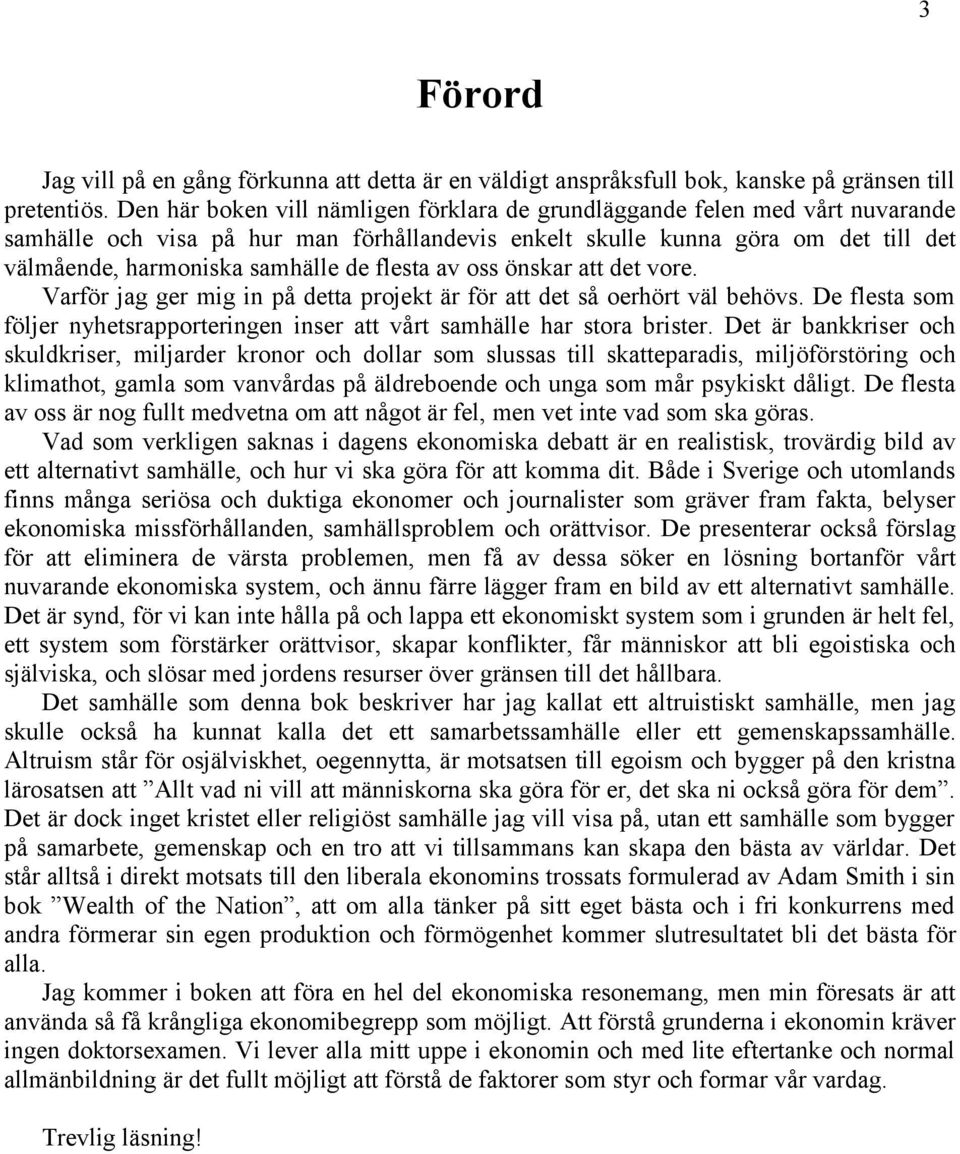 3

Förord

Jag vill på en gång förkunna att detta är en väldigt anspråksfull bok, kanske på gränsen till pretentiös. Den här boken vill nämligen förklara de grundläggande felen med vårt nuvarande samhälle och visa på hur man förhållandevis enkelt skulle kunna göra om det till det välmående, harmoniska samhälle de flesta av oss önskar att det vore.

Varför jag ger mig in på detta projekt är för att det så oerhört väl behövs. De flesta som följer nyhetsrapporteringen inser att vårt samhälle har stora brister. Det är bankkriser och skuldkriser, miljarder kronor och dollar som slussas till skatteparadis, miljöförstöring och klimathot, gamla som vanvårdas på äldreboende och unga som mår psykiskt dåligt. De flesta av oss är nog fullt medvetna om att något är fel, men vet inte vad som ska göras.

Vad som verkligen saknas i dagens ekonomiska debatt är en realistisk, trovärdig bild av ett alternativt samhälle, och hur vi ska göra för att komma dit. Både i Sverige och utomlands finns många seriösa och duktiga ekonomer och journalister som gräver fram fakta, belyser ekonomiska missförhållanden, samhällsproblem och orättvisor. De presenterar också förslag för att eliminera de värsta problemen, men få av dessa söker en lösning bortanför vårt nuvarande ekonomiska system, och ännu färre lägger fram en bild av ett alternativt samhälle. Det är synd, för vi kan inte hålla på och lappa ett ekonomiskt system som i grunden är helt fel, ett system som förstärker orättvisor, skapar konflikter, får människor att bli egoistiska och själviska, och slösar med jordens resurser över gränsen till det hållbara.

Det samhälle som denna bok beskriver har jag kallat ett altruistiskt samhälle, men jag skulle också ha kunnat kalla det ett samarbetssamhälle eller ett gemenskapssamhälle. Altruism står för osjälviskhet, oegennytta, är motsatsen till egoism och bygger på den kristna lärosatsen att ”Allt vad ni vill att människorna ska göra för er, det ska ni också göra för dem”. Det är dock inget kristet eller religiöst samhälle jag vill visa på, utan ett samhälle som bygger på samarbete, gemenskap och en tro att vi tillsammans kan skapa den bästa av världar. Det står alltså i direkt motsats till den liberala ekonomins trossats formulerad av Adam Smith i sin bok ”Wealth of the Nation”, att om alla tänker på sitt eget bästa och i fri konkurrens med andra förmerar sin egen produktion och förmögenhet kommer slutresultatet bli det bästa för alla.

Jag kommer i boken att föra en hel del ekonomiska resonemang, men min föresats är att använda så få krångliga ekonomibegrepp som möjligt. Att förstå grunderna i ekonomin kräver ingen doktorsexamen. Vi lever alla mitt uppe i ekonomin och med lite eftertanke och normal allmänbildning är det fullt möjligt att förstå de faktorer som styr och formar vår vardag.

Trevlig läsning!